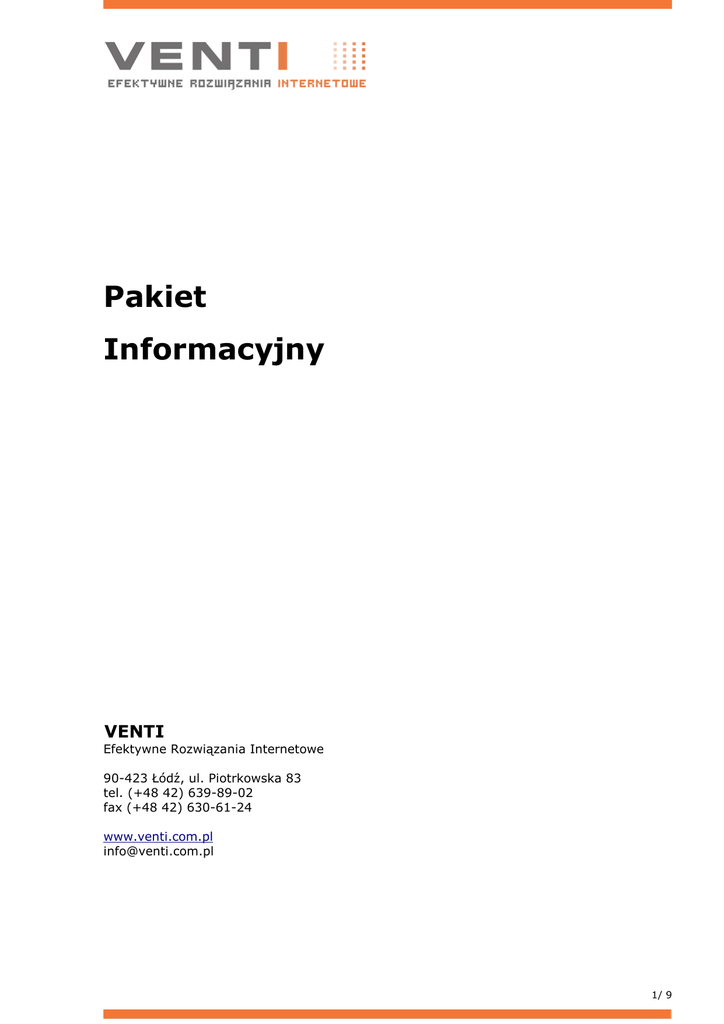 VENTI
EFEKTYWNE ROZWIĄZANIA INTERNETOWE

Pakiet

Informacyjny

VENTI
Efektywne Rozwiązania Internetowe

90-423 Łódź, ul. Piotrkowska 83
tel. (+48 42) 639-89-02
fax (+48 42) 630-61-24

www.venti.com.pl
info@venti.com.pl

1/ 9